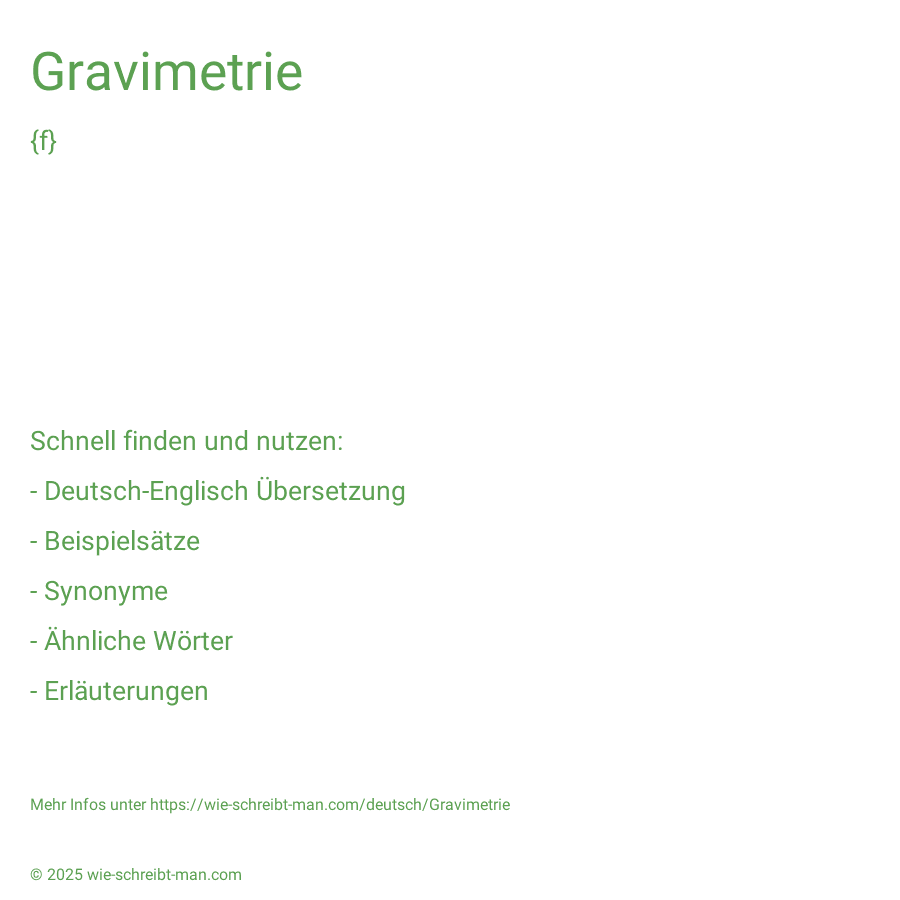 Gravimetrie

{f}

Schnell finden und nutzen:

- Deutsch-Englisch Übersetzung

- Beispielsätze

- Synonyme

- Ähnliche Wörter

- Erläuterungen

Mehr Infos unter https://wie-schreibt-man.com/deutsch/Gravimetrie

© 2025 wie-schreibt-man.com